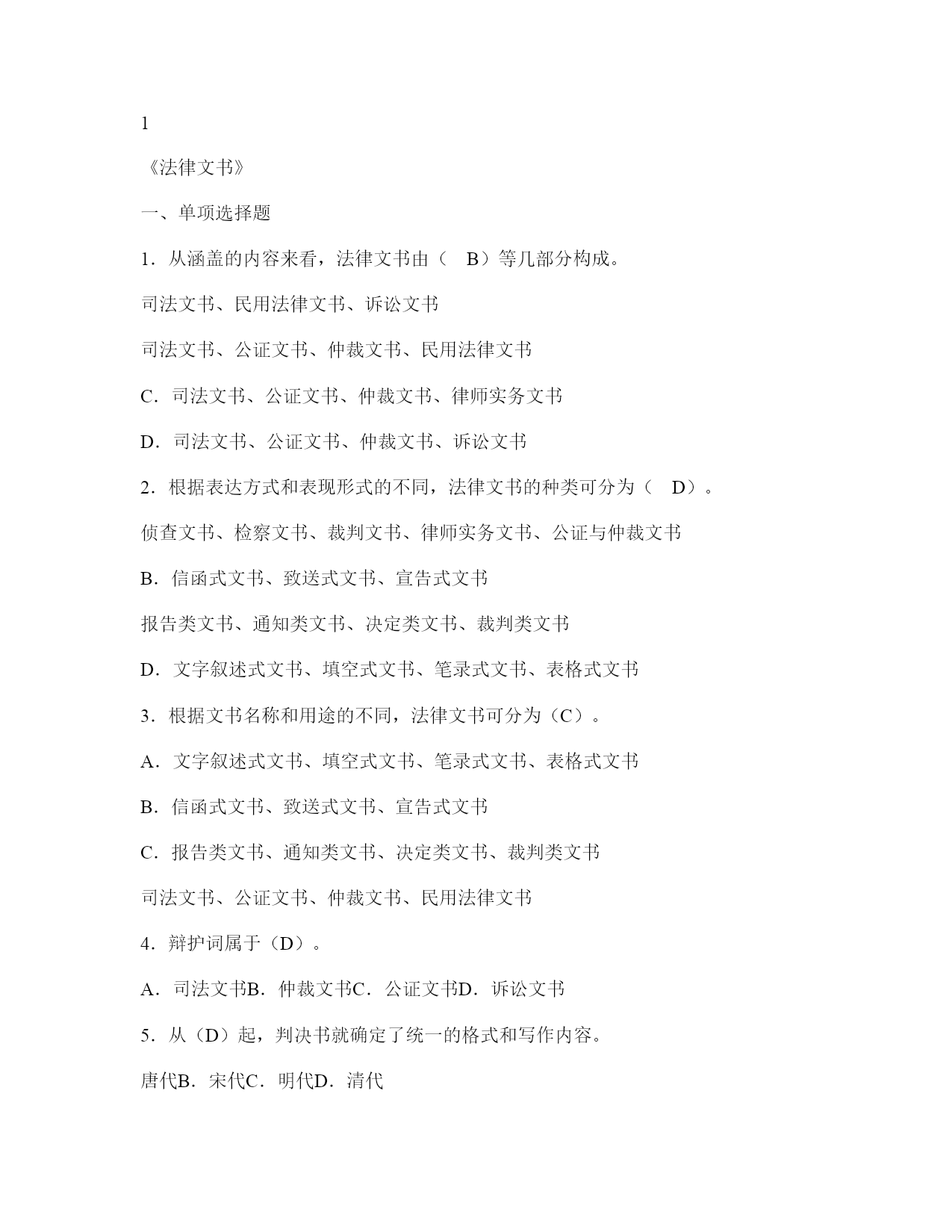 1

《法律文书》

一、单项选择题

1．从涵盖的内容来看，法律文书由（ B）等几部分构成。

司法文书、民用法律文书、诉讼文书

司法文书、公证文书、仲裁文书、民用法律文书

C．司法文书、公证文书、仲裁文书、律师实务文书

D．司法文书、公证文书、仲裁文书、诉讼文书

2．根据表达方式和表现形式的不同，法律文书的种类可分为（ D）。

侦查文书、检察文书、裁判文书、律师实务文书、公证与仲裁文书

B．信函式文书、致送式文书、宣告式文书

报告类文书、通知类文书、决定类文书、裁判类文书

D．文字叙述式文书、填空式文书、笔录式文书、表格式文书

3．根据文书名称和用途的不同，法律文书可分为（C）。

A．文字叙述式文书、填空式文书、笔录式文书、表格式文书

B．信函式文书、致送式文书、宣告式文书

C．报告类文书、通知类文书、决定类文书、裁判类文书

司法文书、公证文书、仲裁文书、民用法律文书

4．辩护词属于（D）。

A．司法文书B．仲裁文书C．公证文书D．诉讼文书

5．从（D）起，判决书就确定了统一的格式和写作内容。

唐代B．宋代C．明代D．清代